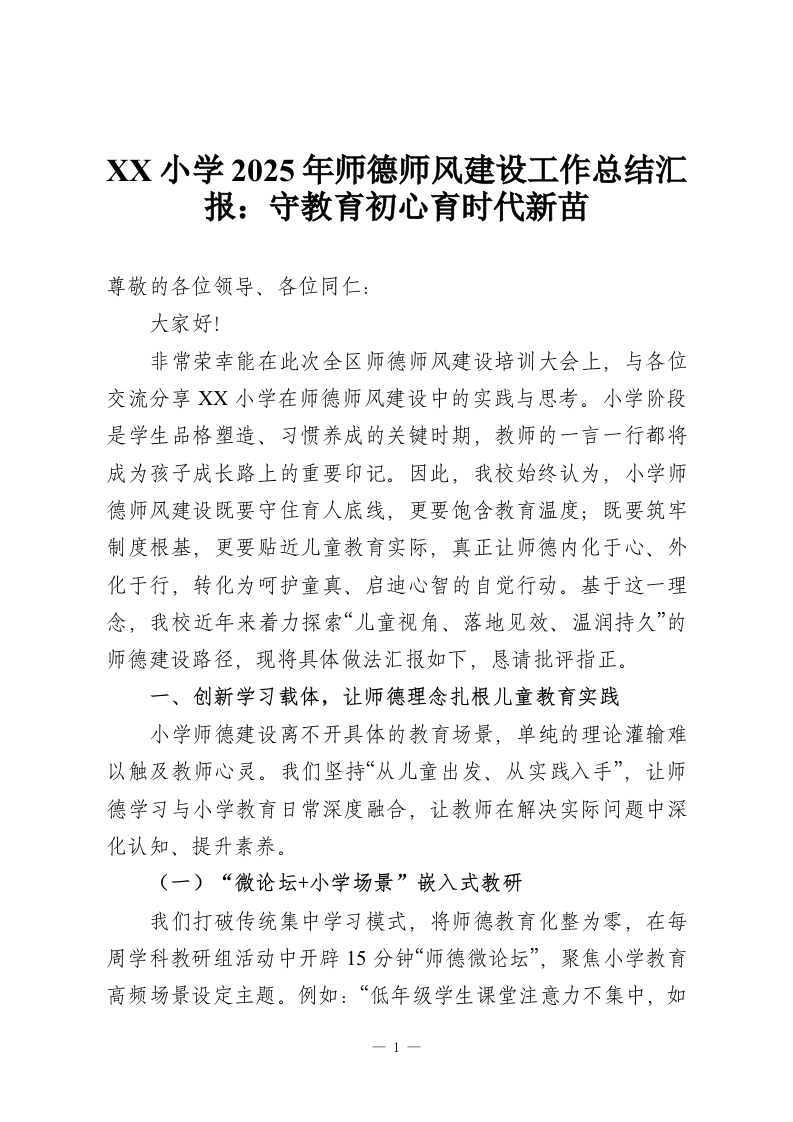 XX 小学 2025 年师德师风建设工作总结汇报：守教育初心育时代新苗

尊敬的各位领导、各位同仁：

大家好!

非常荣幸能在此次全区师德师风建设培训大会上，与各位交流分享 XX 小学在师德师风建设中的实践与思考。小学阶段是学生品格塑造、习惯养成的关键时期，教师的一言一行都将成为孩子成长路上的重要印记。因此，我校始终认为，小学师德师风建设既要守住育人底线，更要饱含教育温度；既要筑牢制度根基，更要贴近儿童教育实际，真正让师德内化于心、外化于行，转化为呵护童真、启迪心智的自觉行动。基于这一理念，我校近年来着力探索“儿童视角、落地见效、温润持久”的师德建设路径，现将具体做法汇报如下，恳请批评指正。

一、创新学习载体，让师德理念扎根儿童教育实践

小学师德建设离不开具体的教育场景，单纯的理论灌输难以触及教师心灵。我们坚持“从儿童出发、从实践入手”，让师德学习与小学教育日常深度融合，让教师在解决实际问题中深化认知、提升素养。

（一）“微论坛+小学场景”嵌入式教研

我们打破传统集中学习模式，将师德教育化整为零，在每周学科教研组活动中开辟 15 分钟“师德微论坛”，聚焦小学教育高频场景设定主题。例如：“低年级学生课堂注意力不集中，如

— 1 —